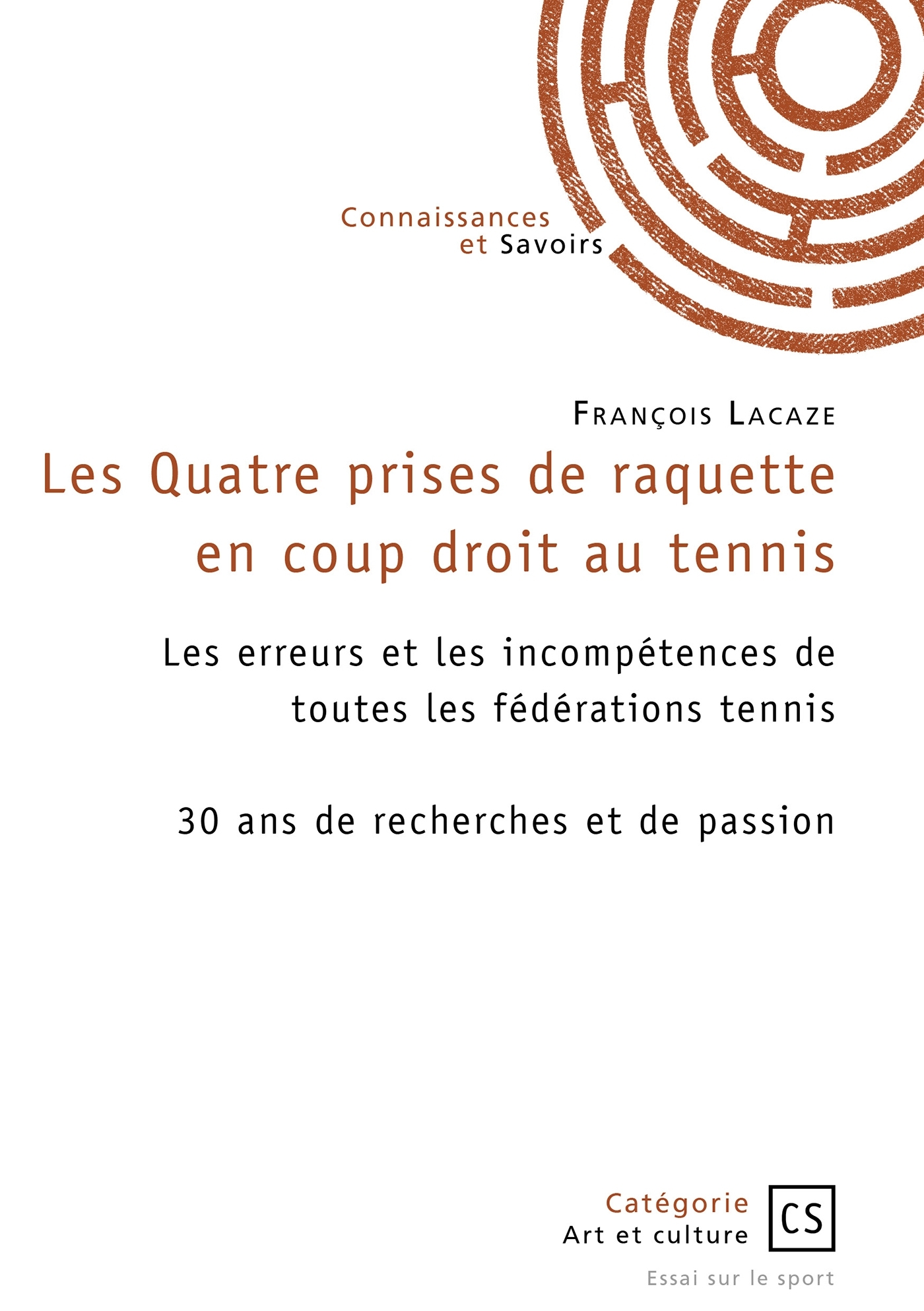 Connaissances
et Savoirs

François Lacaze

Les Quatre prises de raquette en coup droit au tennis

Les erreurs et les incompétences de toutes les fédérations tennis

30 ans de recherches et de passion

Catégorie
Art et culture

CS

Essai sur le sport